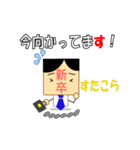 今向かってます！

新卒

すたこら